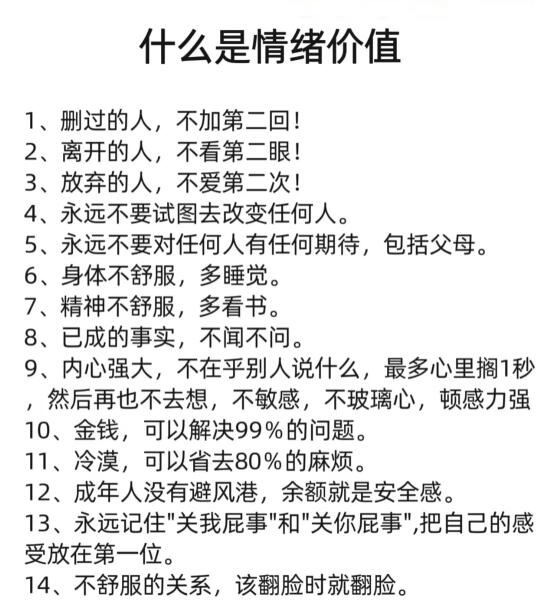 什么是情绪价值

1、删过的人，不加第二回！
2、离开的人，不看第二眼！
3、放弃的人，不爱第二次！
4、永远不要试图去改变任何人。
5、永远不要对任何人有任何期待，包括父母。
6、身体不舒服，多睡觉。
7、精神不舒服，多看书。
8、已成的事实，不闻不问。
9、内心强大，不在乎别人说什么，最多心里搁1秒，然后再也不去想，不敏感，不玻璃心，顿感力强
10、金钱，可以解决99%的问题。
11、冷漠，可以省去80%的麻烦。
12、成年人没有避风港，余额就是安全感。
13、永远记住"关我屁事"和"关你屁事",把自己的感受放在第一位。
14、不舒服的关系，该翻脸时就翻脸。